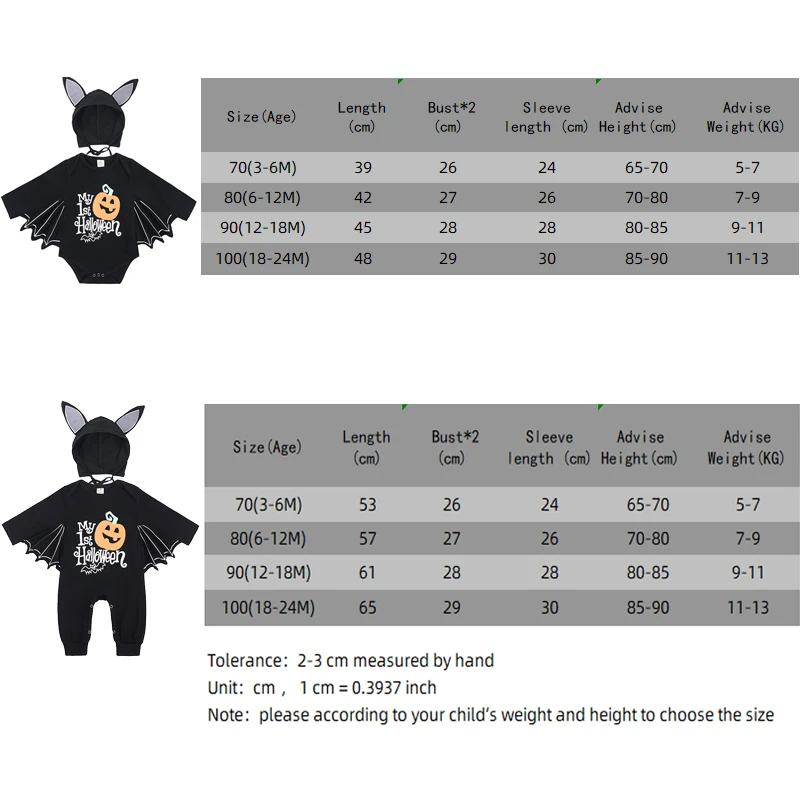 My 1st Halloween

| Size(Age) | Length (cm) | Bust*2 (cm) | Sleeve length (cm) | Advise Height(cm) | Advise Weight(KG) |
|---|---|---|---|---|---|
| 70(3-6M) | 39 | 26 | 24 | 65-70 | 5-7 |
| 80(6-12M) | 42 | 27 | 26 | 70-80 | 7-9 |
| 90(12-18M) | 45 | 28 | 28 | 80-85 | 9-11 |
| 100(18-24M) | 48 | 29 | 30 | 85-90 | 11-13 |

My 1st Halloween

| Size(Age) | Length (cm) | Bust*2 (cm) | Sleeve length (cm) | Advise Height(cm) | Advise Weight(KG) |
|---|---|---|---|---|---|
| 70(3-6M) | 53 | 26 | 24 | 65-70 | 5-7 |
| 80(6-12M) | 57 | 27 | 26 | 70-80 | 7-9 |
| 90(12-18M) | 61 | 28 | 28 | 80-85 | 9-11 |
| 100(18-24M) | 65 | 29 | 30 | 85-90 | 11-13 |

Tolerance: 2-3 cm measured by hand
Unit: cm , 1 cm = 0.3937 inch
Note: please according to your child's weight and height to choose the size